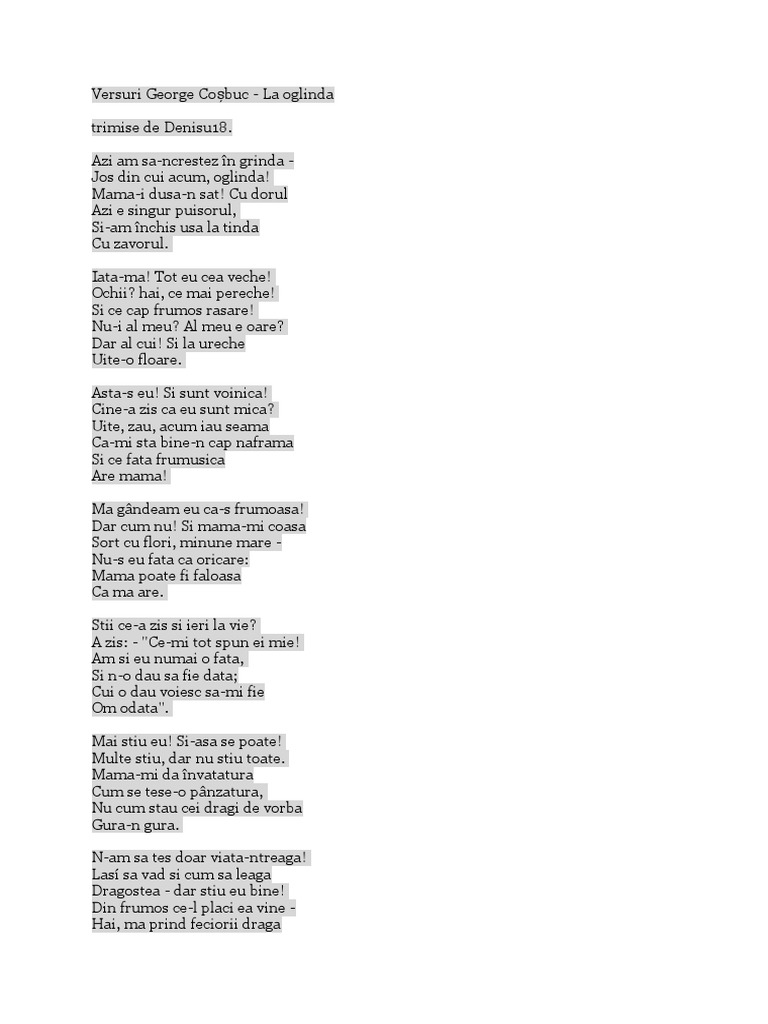 Versuri George Coșbuc - La oglinda

trimise de Denisu18.

Azi am sa-ncrestez în grinda -
Jos din cui acum, oglinda!
Mama-i dusa-n sat! Cu dorul
Azi e singur puisorul,
Si-am închis usa la tinda
Cu zavorul.

Iata-ma! Tot eu cea veche!
Ochii? hai, ce mai pereche!
Si ce cap frumos rasare!
Nu-i al meu? Al meu e oare?
Dar al cui! Si la ureche
Uite-o floare.

Asta-s eu! Si sunt voinica!
Cine-a zis ca eu sunt mica?
Uite, zau, acum iau seama
Ca-mi sta bine-n cap naframa
Si ce fata frumusica
Are mama!

Ma gândeam eu ca-s frumoasa!
Dar cum nu! Si mama-mi coasa
Sort cu flori, minune mare -
Nu-s eu fata ca oricare:
Mama poate fi faloasa
Ca ma are.

Stii ce-a zis si ieri la vie?
A zis: - "Ce-mi tot spun ei mie!
Am si eu numai o fata,
Si n-o dau sa fie data;
Cui o dau voiesc sa-mi fie
Om odata".

Mai stiu eu! Si-asa se poate!
Multe stiu, dar nu stiu toate.
Mama-mi da învatatura
Cum se tese-o pânzatura,
Nu cum stau cei dragi de vorba
Gura-n gura.

N-am sa tes doar viata-ntreaga!
Lasí sa vad si cum sa leaga
Dragostea - dar stiu eu bine!
Din frumos ce-l placi ea vine -
Hai, ma prind feciorii draga